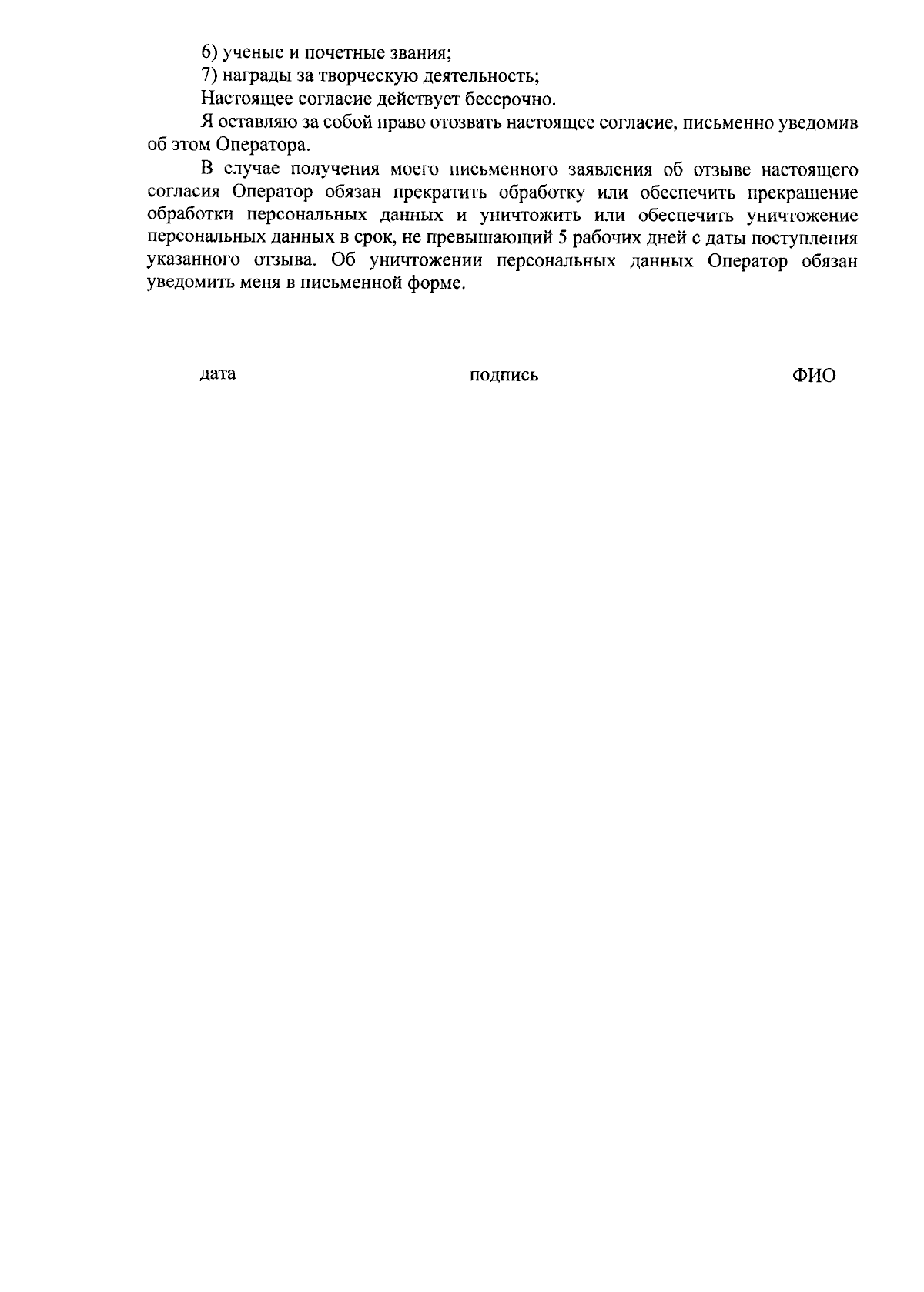 6) ученые и почетные звания;

7) награды за творческую деятельность;

Настоящее согласие действует бессрочно.

Я оставляю за собой право отозвать настоящее согласие, письменно уведомив об этом Оператора.

В случае получения моего письменного заявления об отзыве настоящего согласия Оператор обязан прекратить обработку или обеспечить прекращение обработки персональных данных и уничтожить или обеспечить уничтожение персональных данных в срок, не превышающий 5 рабочих дней с даты поступления указанного отзыва. Об уничтожении персональных данных Оператор обязан уведомить меня в письменной форме.

дата подпись ФИО